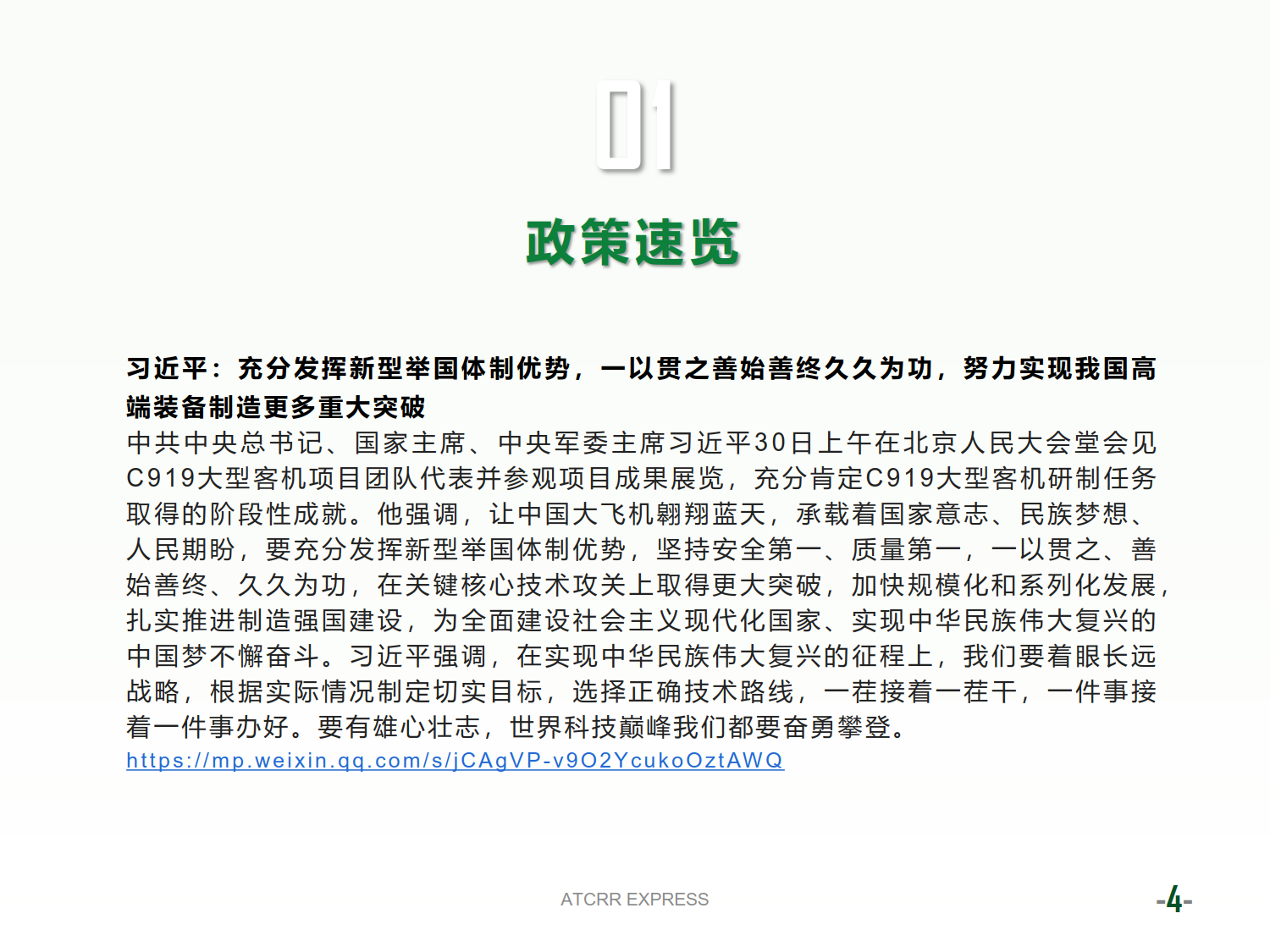 01

政策速览

习近平：充分发挥新型举国体制优势，一以贯之善始善终久久为功，努力实现我国高端装备制造更多重大突破

中共中央总书记、国家主席、中央军委主席习近平30日上午在北京人民大会堂会见C919大型客机项目团队代表并参观项目成果展览，充分肯定C919大型客机研制任务取得的阶段性成就。他强调，让中国大飞机翱翔蓝天，承载着国家意志、民族梦想、人民期盼，要充分发挥新型举国体制优势，坚持安全第一、质量第一，一以贯之、善始善终、久久为功，在关键核心技术攻关上取得更大突破，加快规模化和系列化发展，扎实推进制造强国建设，为全面建设社会主义现代化国家、实现中华民族伟大复兴的中国梦不懈奋斗。习近平强调，在实现中华民族伟大复兴的征程上，我们要着眼长远战略，根据实际情况制定切实目标，选择正确技术路线，一茬接着一茬干，一件事接着一件事办好。要有雄心壮志，世界科技巅峰我们都要奋勇攀登。

https://mp.weixin.qq.com/s/jCAgVP-v9O2YcukoOztAWQ

ATCRR EXPRESS

-4-